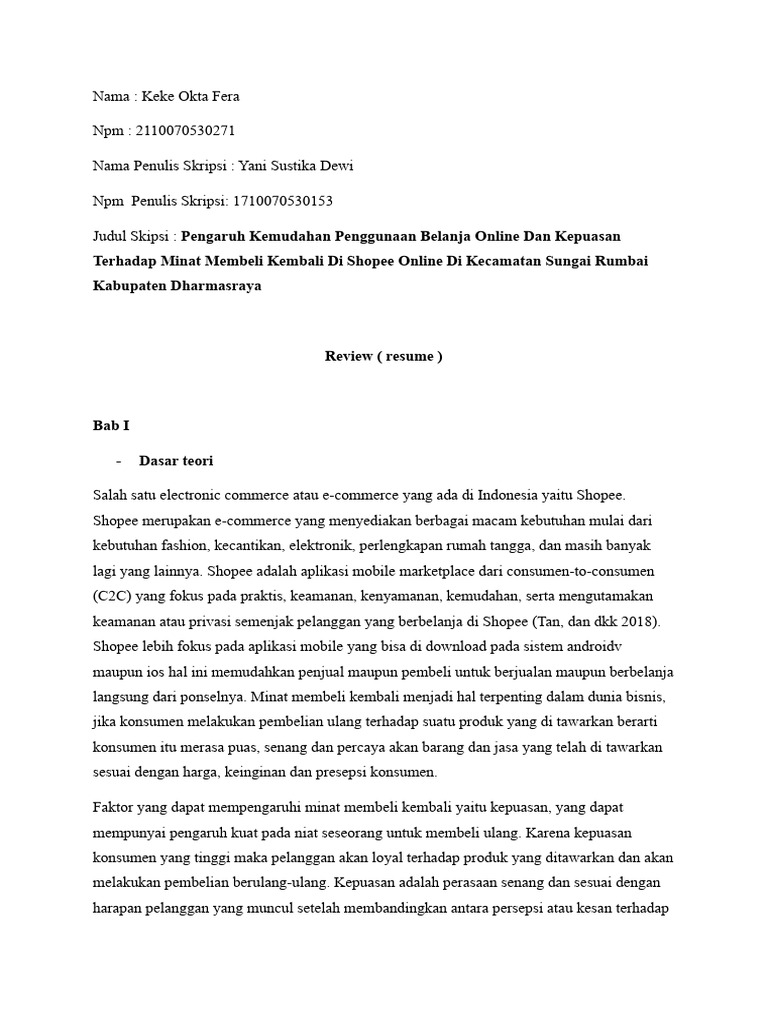 Nama : Keke Okta Fera

Npm : 2110070530271

Nama Penulis Skripsi : Yani Sustika Dewi

Npm Penulis Skripsi: 1710070530153

Judul Skipsi : Pengaruh Kemudahan Penggunaan Belanja Online Dan Kepuasan Terhadap Minat Membeli Kembali Di Shopee Online Di Kecamatan Sungai Rumbai Kabupaten Dharmasraya

Review ( resume )

Bab I

- Dasar teori

Salah satu electronic commerce atau e-commerce yang ada di Indonesia yaitu Shopee. Shopee merupakan e-commerce yang menyediakan berbagai macam kebutuhan mulai dari kebutuhan fashion, kecantikan, elektronik, perlengkapan rumah tangga, dan masih banyak lagi yang lainnya. Shopee adalah aplikasi mobile marketplace dari consumen-to-consumen (C2C) yang fokus pada praktis, keamanan, kenyamanan, kemudahan, serta mengutamakan keamanan atau privasi semenjak pelanggan yang berbelanja di Shopee (Tan, dan dkk 2018). Shopee lebih fokus pada aplikasi mobile yang bisa di download pada sistem androidv maupun ios hal ini memudahkan penjual maupun pembeli untuk berjualan maupun berbelanja langsung dari ponselnya. Minat membeli kembali menjadi hal terpenting dalam dunia bisnis, jika konsumen melakukan pembelian ulang terhadap suatu produk yang di tawarkan berarti konsumen itu merasa puas, senang dan percaya akan barang dan jasa yang telah di tawarkan sesuai dengan harga, keinginan dan presepsi konsumen.

Faktor yang dapat mempengaruhi minat membeli kembali yaitu kepuasan, yang dapat mempunyai pengaruh kuat pada niat seseorang untuk membeli ulang. Karena kepuasan konsumen yang tinggi maka pelanggan akan loyal terhadap produk yang ditawarkan dan akan melakukan pembelian berulang-ulang. Kepuasan adalah perasaan senang dan sesuai dengan harapan pelanggan yang muncul setelah membandingkan antara persepsi atau kesan terhadap